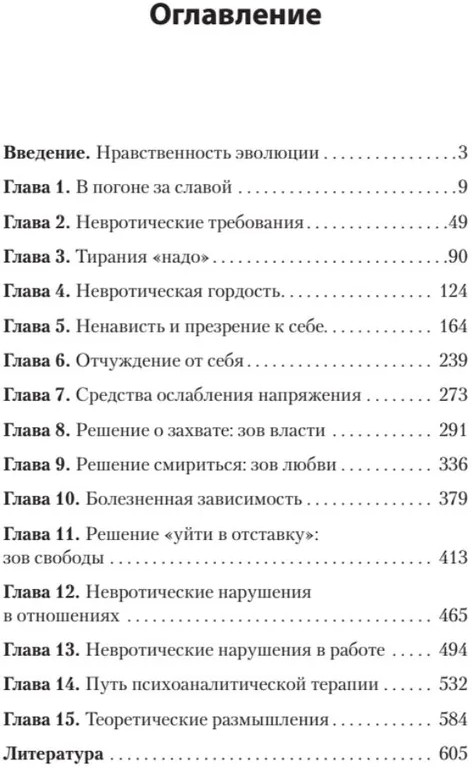 Оглавление

Введение. Нравственность эволюции 3
Глава 1. В погоне за славой 9
Глава 2. Невротические требования 49
Глава 3. Тирания «надо» 90
Глава 4. Невротическая гордость 124
Глава 5. Ненависть и презрение к себе 164
Глава 6. Отчуждение от себя 239
Глава 7. Средства ослабления напряжения 273
Глава 8. Решение о захвате: зов власти 291
Глава 9. Решение смириться: зов любви 336
Глава 10. Болезненная зависимость 379
Глава 11. Решение «уйти в отставку»: зов свободы 413
Глава 12. Невротические нарушения в отношениях 465
Глава 13. Невротические нарушения в работе 494
Глава 14. Путь психоаналитической терапии 532
Глава 15. Теоретические размышления 584
Литература 605